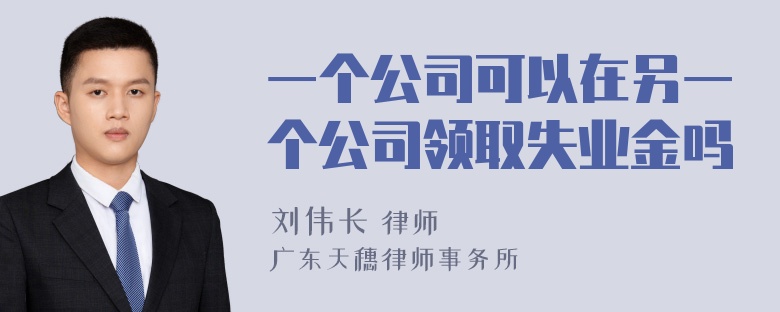 一个公司可以在另一个公司领取失业金吗

刘伟长 律师
广东天穗律师事务所